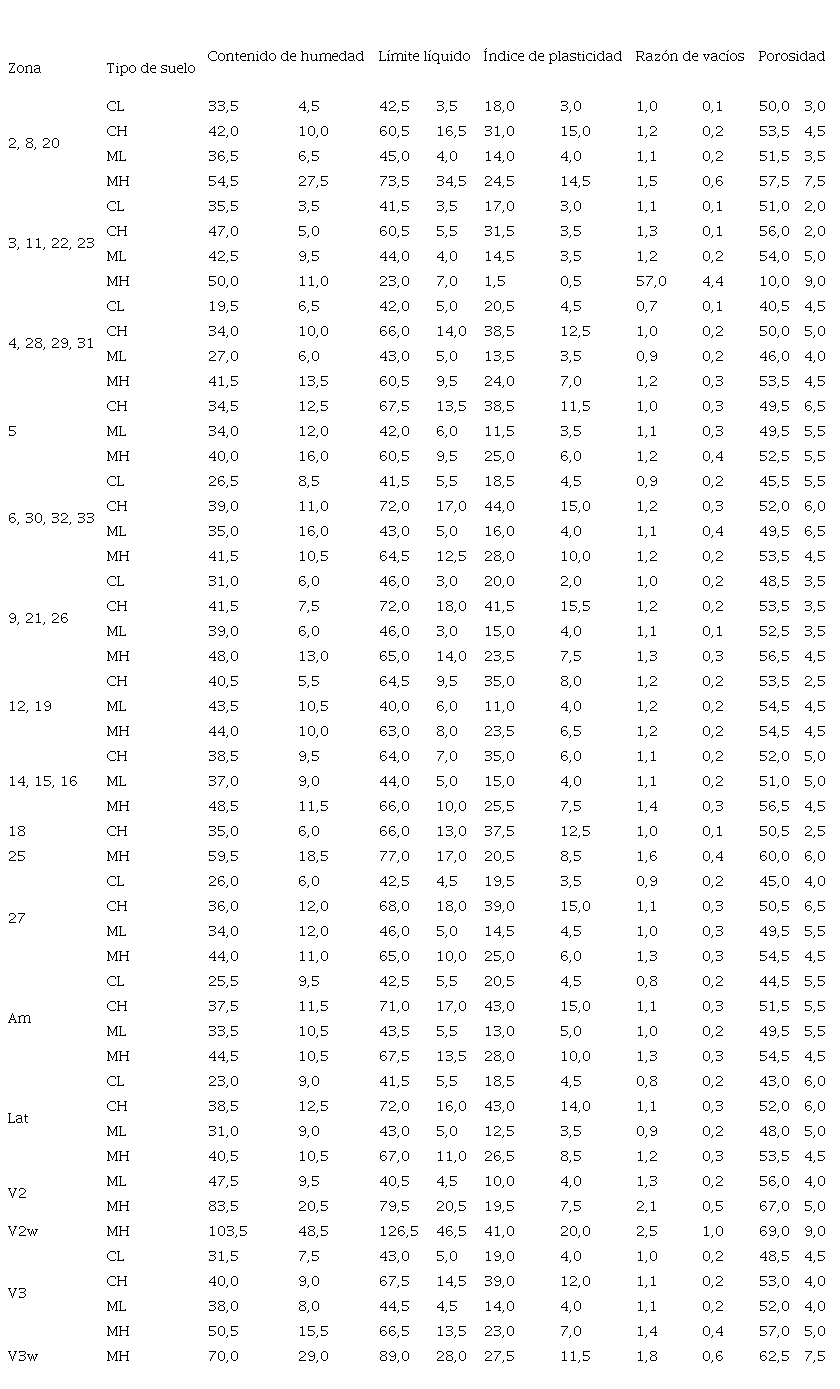 | Zona | Tipo de suelo | Contenido de humedad | | Límite líquido | | Índice de plasticidad | | Razón de vacíos | | Porosidad | |
|---|---|---|---|---|---|---|---|---|---|---|---|
| 2, 8, 20 | CL | 33,5 | 4,5 | 42,5 | 3,5 | 18,0 | 3,0 | 1,0 | 0,1 | 50,0 | 3,0 |
| | CH | 42,0 | 10,0 | 60,5 | 16,5 | 31,0 | 15,0 | 1,2 | 0,2 | 53,5 | 4,5 |
| | ML | 36,5 | 6,5 | 45,0 | 4,0 | 14,0 | 4,0 | 1,1 | 0,2 | 51,5 | 3,5 |
| | MH | 54,5 | 27,5 | 73,5 | 34,5 | 24,5 | 14,5 | 1,5 | 0,6 | 57,5 | 7,5 |
| 3, 11, 22, 23 | CL | 35,5 | 3,5 | 41,5 | 3,5 | 17,0 | 3,0 | 1,1 | 0,1 | 51,0 | 2,0 |
| | CH | 47,0 | 5,0 | 60,5 | 5,5 | 31,5 | 3,5 | 1,3 | 0,1 | 56,0 | 2,0 |
| | ML | 42,5 | 9,5 | 44,0 | 4,0 | 14,5 | 3,5 | 1,2 | 0,2 | 54,0 | 5,0 |
| | MH | 50,0 | 11,0 | 23,0 | 7,0 | 1,5 | 0,5 | 57,0 | 4,4 | 10,0 | 9,0 |
| 4, 28, 29, 31 | CL | 19,5 | 6,5 | 42,0 | 5,0 | 20,5 | 4,5 | 0,7 | 0,1 | 40,5 | 4,5 |
| | CH | 34,0 | 10,0 | 66,0 | 14,0 | 38,5 | 12,5 | 1,0 | 0,2 | 50,0 | 5,0 |
| | ML | 27,0 | 6,0 | 43,0 | 5,0 | 13,5 | 3,5 | 0,9 | 0,2 | 46,0 | 4,0 |
| | MH | 41,5 | 13,5 | 60,5 | 9,5 | 24,0 | 7,0 | 1,2 | 0,3 | 53,5 | 4,5 |
| 5 | CH | 34,5 | 12,5 | 67,5 | 13,5 | 38,5 | 11,5 | 1,0 | 0,3 | 49,5 | 6,5 |
| | ML | 34,0 | 12,0 | 42,0 | 6,0 | 11,5 | 3,5 | 1,1 | 0,3 | 49,5 | 5,5 |
| | MH | 40,0 | 16,0 | 60,5 | 9,5 | 25,0 | 6,0 | 1,2 | 0,4 | 52,5 | 5,5 |
| 6, 30, 32, 33 | CL | 26,5 | 8,5 | 41,5 | 5,5 | 18,5 | 4,5 | 0,9 | 0,2 | 45,5 | 5,5 |
| | CH | 39,0 | 11,0 | 72,0 | 17,0 | 44,0 | 15,0 | 1,2 | 0,3 | 52,0 | 6,0 |
| | ML | 35,0 | 16,0 | 43,0 | 5,0 | 16,0 | 4,0 | 1,1 | 0,4 | 49,5 | 6,5 |
| | MH | 41,5 | 10,5 | 64,5 | 12,5 | 28,0 | 10,0 | 1,2 | 0,2 | 53,5 | 4,5 |
| 9, 21, 26 | CL | 31,0 | 6,0 | 46,0 | 3,0 | 20,0 | 2,0 | 1,0 | 0,2 | 48,5 | 3,5 |
| | CH | 41,5 | 7,5 | 72,0 | 18,0 | 41,5 | 15,5 | 1,2 | 0,2 | 53,5 | 3,5 |
| | ML | 39,0 | 6,0 | 46,0 | 3,0 | 15,0 | 4,0 | 1,1 | 0,1 | 52,5 | 3,5 |
| | MH | 48,0 | 13,0 | 65,0 | 14,0 | 23,5 | 7,5 | 1,3 | 0,3 | 56,5 | 4,5 |
| 12, 19 | CH | 40,5 | 5,5 | 64,5 | 9,5 | 35,0 | 8,0 | 1,2 | 0,2 | 53,5 | 2,5 |
| | ML | 43,5 | 10,5 | 40,0 | 6,0 | 11,0 | 4,0 | 1,2 | 0,2 | 54,5 | 4,5 |
| | MH | 44,0 | 10,0 | 63,0 | 8,0 | 23,5 | 6,5 | 1,2 | 0,2 | 54,5 | 4,5 |
| 14, 15, 16 | CH | 38,5 | 9,5 | 64,0 | 7,0 | 35,0 | 6,0 | 1,1 | 0,2 | 52,0 | 5,0 |
| | ML | 37,0 | 9,0 | 44,0 | 5,0 | 15,0 | 4,0 | 1,1 | 0,2 | 51,0 | 5,0 |
| | MH | 48,5 | 11,5 | 66,0 | 10,0 | 25,5 | 7,5 | 1,4 | 0,3 | 56,5 | 4,5 |
| 18 | CH | 35,0 | 6,0 | 66,0 | 13,0 | 37,5 | 12,5 | 1,0 | 0,1 | 50,5 | 2,5 |
| 25 | MH | 59,5 | 18,5 | 77,0 | 17,0 | 20,5 | 8,5 | 1,6 | 0,4 | 60,0 | 6,0 |
| 27 | CL | 26,0 | 6,0 | 42,5 | 4,5 | 19,5 | 3,5 | 0,9 | 0,2 | 45,0 | 4,0 |
| | CH | 36,0 | 12,0 | 68,0 | 18,0 | 39,0 | 15,0 | 1,1 | 0,3 | 50,5 | 6,5 |
| | ML | 34,0 | 12,0 | 46,0 | 5,0 | 14,5 | 4,5 | 1,0 | 0,3 | 49,5 | 5,5 |
| | MH | 44,0 | 11,0 | 65,0 | 10,0 | 25,0 | 6,0 | 1,3 | 0,3 | 54,5 | 4,5 |
| Am | CL | 25,5 | 9,5 | 42,5 | 5,5 | 20,5 | 4,5 | 0,8 | 0,2 | 44,5 | 5,5 |
| | CH | 37,5 | 11,5 | 71,0 | 17,0 | 43,0 | 15,0 | 1,1 | 0,3 | 51,5 | 5,5 |
| | ML | 33,5 | 10,5 | 43,5 | 5,5 | 13,0 | 5,0 | 1,0 | 0,2 | 49,5 | 5,5 |
| | MH | 44,5 | 10,5 | 67,5 | 13,5 | 28,0 | 10,0 | 1,3 | 0,3 | 54,5 | 4,5 |
| Lat | CL | 23,0 | 9,0 | 41,5 | 5,5 | 18,5 | 4,5 | 0,8 | 0,2 | 43,0 | 6,0 |
| | CH | 38,5 | 12,5 | 72,0 | 16,0 | 43,0 | 14,0 | 1,1 | 0,3 | 52,0 | 6,0 |
| | ML | 31,0 | 9,0 | 43,0 | 5,0 | 12,5 | 3,5 | 0,9 | 0,2 | 48,0 | 5,0 |
| | MH | 40,5 | 10,5 | 67,0 | 11,0 | 26,5 | 8,5 | 1,2 | 0,3 | 53,5 | 4,5 |
| V2 | ML | 47,5 | 9,5 | 40,5 | 4,5 | 10,0 | 4,0 | 1,3 | 0,2 | 56,0 | 4,0 |
| | MH | 83,5 | 20,5 | 79,5 | 20,5 | 19,5 | 7,5 | 2,1 | 0,5 | 67,0 | 5,0 |
| V2w | MH | 103,5 | 48,5 | 126,5 | 46,5 | 41,0 | 20,0 | 2,5 | 1,0 | 69,0 | 9,0 |
| V3 | CL | 31,5 | 7,5 | 43,0 | 5,0 | 19,0 | 4,0 | 1,0 | 0,2 | 48,5 | 4,5 |
| | CH | 40,0 | 9,0 | 67,5 | 14,5 | 39,0 | 12,0 | 1,1 | 0,2 | 53,0 | 4,0 |
| | ML | 38,0 | 8,0 | 44,5 | 4,5 | 14,0 | 4,0 | 1,1 | 0,2 | 52,0 | 4,0 |
| | MH | 50,5 | 15,5 | 66,5 | 13,5 | 23,0 | 7,0 | 1,4 | 0,4 | 57,0 | 5,0 |
| V3w | MH | 70,0 | 29,0 | 89,0 | 28,0 | 27,5 | 11,5 | 1,8 | 0,6 | 62,5 | 7,5 |